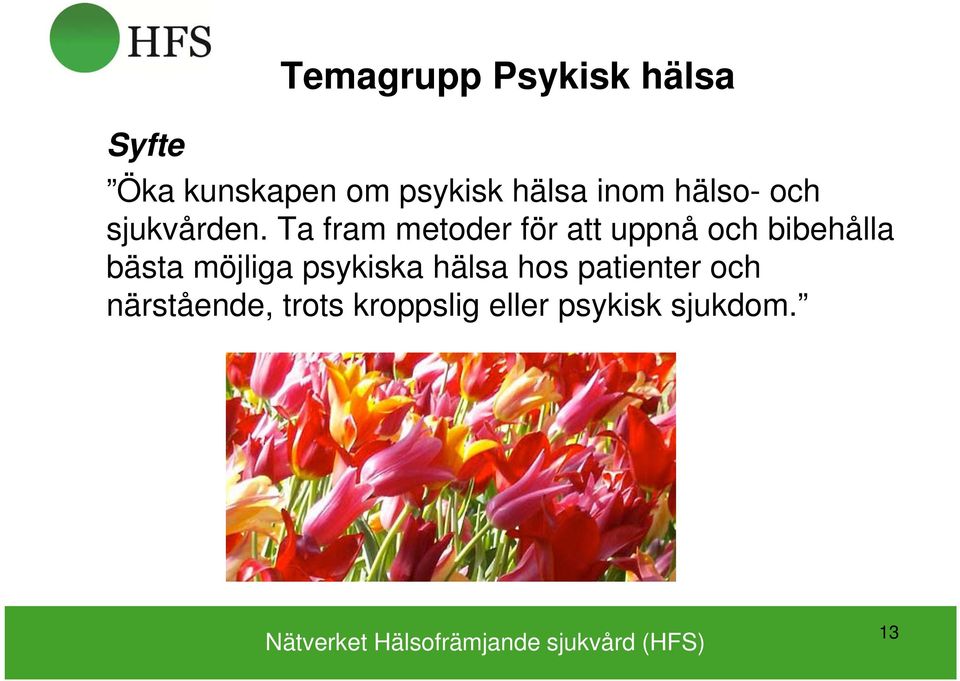 HFS

Temagrupp Psykisk hälsa

Syfte

”Öka kunskapen om psykisk hälsa inom hälso- och sjukvården. Ta fram metoder för att uppnå och bibehålla bästa möjliga psykiska hälsa hos patienter och närstående, trots kroppslig eller psykisk sjukdom.”

Nätverket Hälsofrämjande sjukvård (HFS)

13